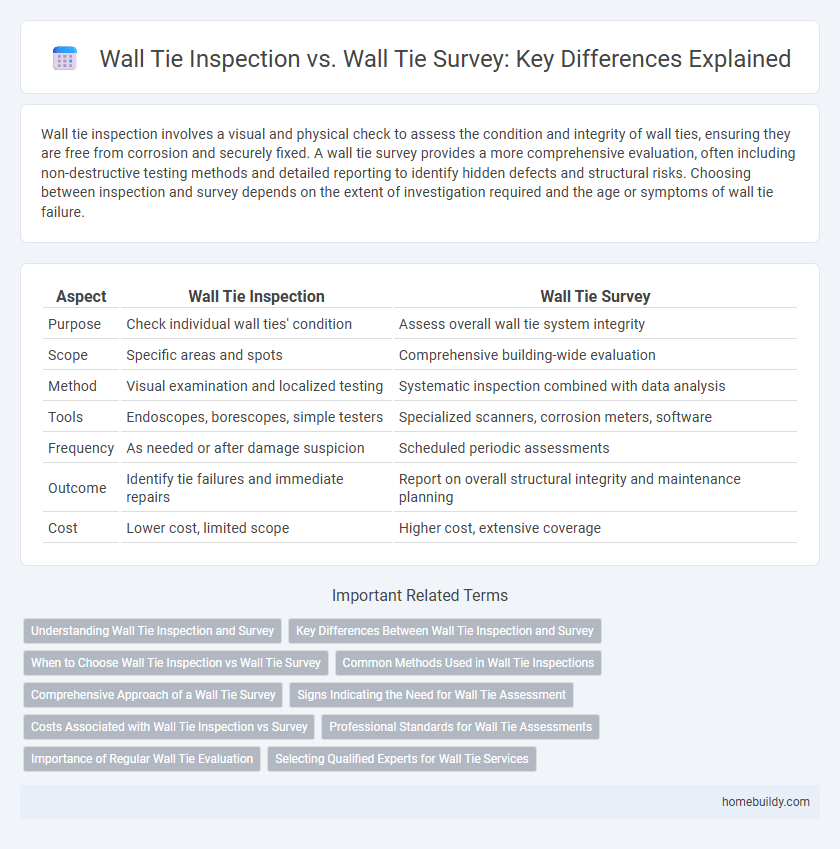 Wall Tie Inspection vs. Wall Tie Survey: Key Differences Explained

Wall tie inspection involves a visual and physical check to assess the condition and integrity of wall ties, ensuring they are free from corrosion and securely fixed. A wall tie survey provides a more comprehensive evaluation, often including non-destructive testing methods and detailed reporting to identify hidden defects and structural risks. Choosing between inspection and survey depends on the extent of investigation required and the age or symptoms of wall tie failure.

| Aspect | Wall Tie Inspection | Wall Tie Survey |
|---|---|---|
| Purpose | Check individual wall ties' condition | Assess overall wall tie system integrity |
| Scope | Specific areas and spots | Comprehensive building-wide evaluation |
| Method | Visual examination and localized testing | Systematic inspection combined with data analysis |
| Tools | Endoscopes, borescopes, simple testers | Specialized scanners, corrosion meters, software |
| Frequency | As needed or after damage suspicion | Scheduled periodic assessments |
| Outcome | Identify tie failures and immediate repairs | Report on overall structural integrity and maintenance planning |
| Cost | Lower cost, limited scope | Higher cost, extensive coverage |

Important Related Terms

Understanding Wall Tie Inspection and Survey
Key Differences Between Wall Tie Inspection and Survey
When to Choose Wall Tie Inspection vs Wall Tie Survey
Common Methods Used in Wall Tie Inspections
Comprehensive Approach of a Wall Tie Survey
Signs Indicating the Need for Wall Tie Assessment
Costs Associated with Wall Tie Inspection vs Survey
Professional Standards for Wall Tie Assessments
Importance of Regular Wall Tie Evaluation
Selecting Qualified Experts for Wall Tie Services

homebuildy.com